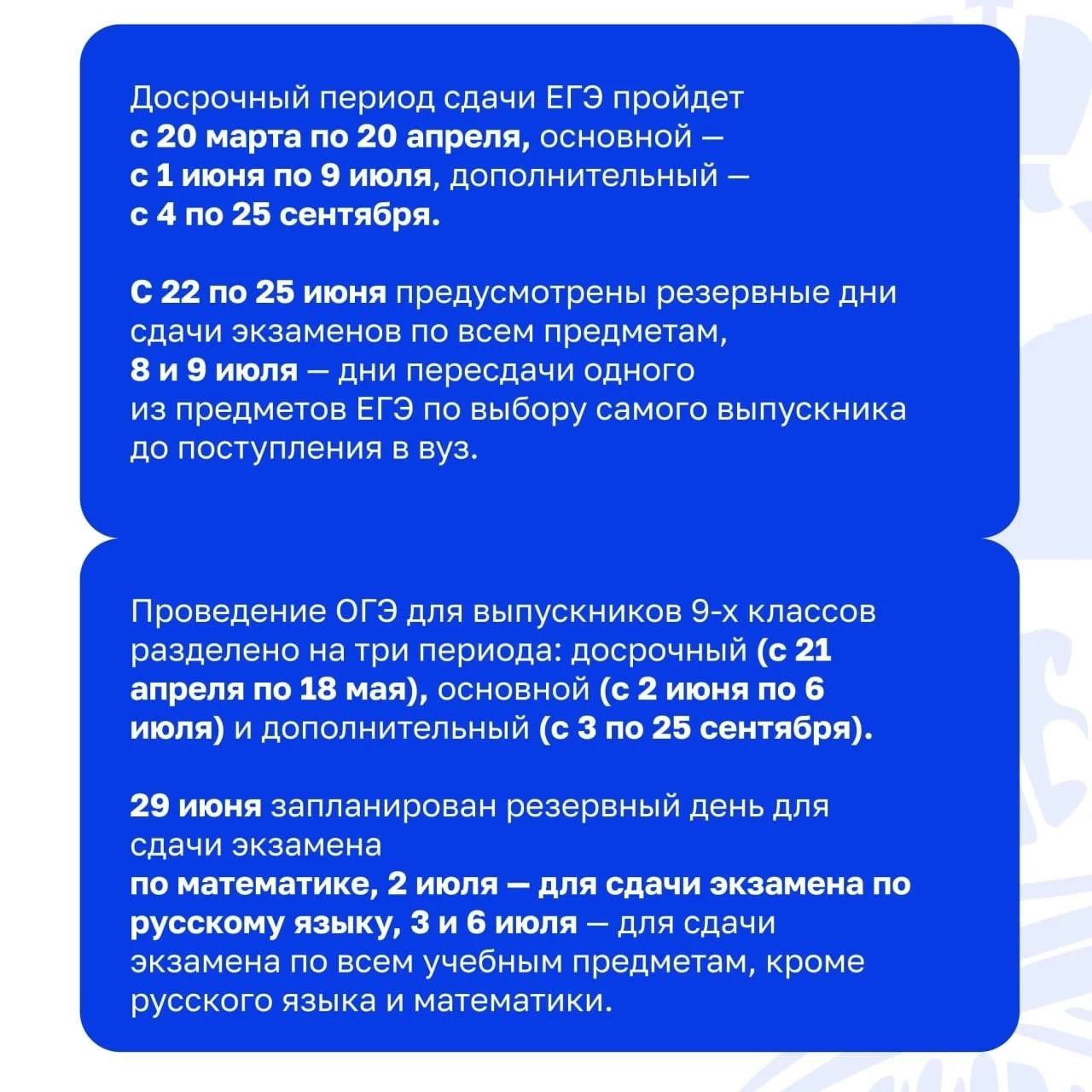 Досрочный период сдачи ЕГЭ пройдет с 20 марта по 20 апреля, основной — с 1 июня по 9 июля, дополнительный — с 4 по 25 сентября.

С 22 по 25 июня предусмотрены резервные дни сдачи экзаменов по всем предметам, 8 и 9 июля — дни пересдачи одного из предметов ЕГЭ по выбору самого выпускника до поступления в вуз.

Проведение ОГЭ для выпускников 9-х классов разделено на три периода: досрочный (с 21 апреля по 18 мая), основной (с 2 июня по 6 июля) и дополнительный (с 3 по 25 сентября).

29 июня запланирован резервный день для сдачи экзамена по математике, 2 июля — для сдачи экзамена по русскому языку, 3 и 6 июля — для сдачи экзамена по всем учебным предметам, кроме русского языка и математики.